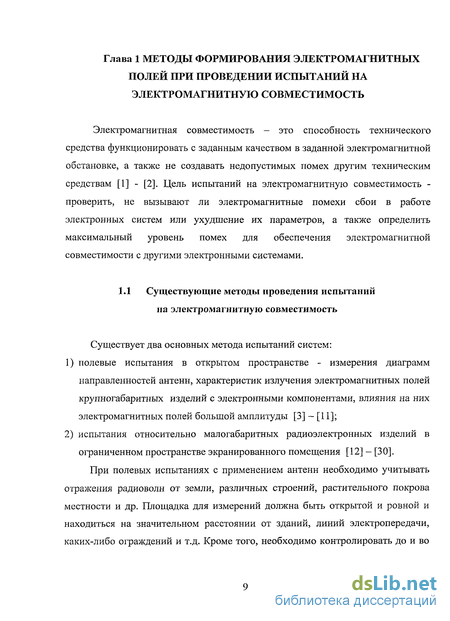 Глава 1 МЕТОДЫ ФОРМИРОВАНИЯ ЭЛЕКТРОМАГНИТНЫХ ПОЛЕЙ ПРИ ПРОВЕДЕНИИ ИСПЫТАНИЙ НА ЭЛЕКТРОМАГНИТНУЮ СОВМЕСТИМОСТЬ

Электромагнитная совместимость – это способность технического средства функционировать с заданным качеством в заданной электромагнитной обстановке, а также не создавать недопустимых помех другим техническим средствам [1] - [2]. Цель испытаний на электромагнитную совместимость - проверить, не вызывают ли электромагнитные помехи сбои в работе электронных систем или ухудшение их параметров, а также определить максимальный уровень помех для обеспечения электромагнитной совместимости с другими электронными системами.

1.1 Существующие методы проведения испытаний на электромагнитную совместимость

Существует два основных метода испытаний систем:

1) полевые испытания в открытом пространстве - измерения диаграмм направленностей антенн, характеристик излучения электромагнитных полей крупногабаритных изделий с электронными компонентами, влияния на них электромагнитных полей большой амплитуды [3] – [11];

2) испытания относительно малогабаритных радиоэлектронных изделий в ограниченном пространстве экранированного помещения [12] – [30].

При полевых испытаниях с применением антенн необходимо учитывать отражения радиоволн от земли, различных строений, растительного покрова местности и др. Площадка для измерений должна быть открытой и ровной и находиться на значительном расстоянии от зданий, линий электропередачи, каких-либо ограждений и т.д. Кроме того, необходимо контролировать до и во

9

dsLib.net
библиотека диссертаций